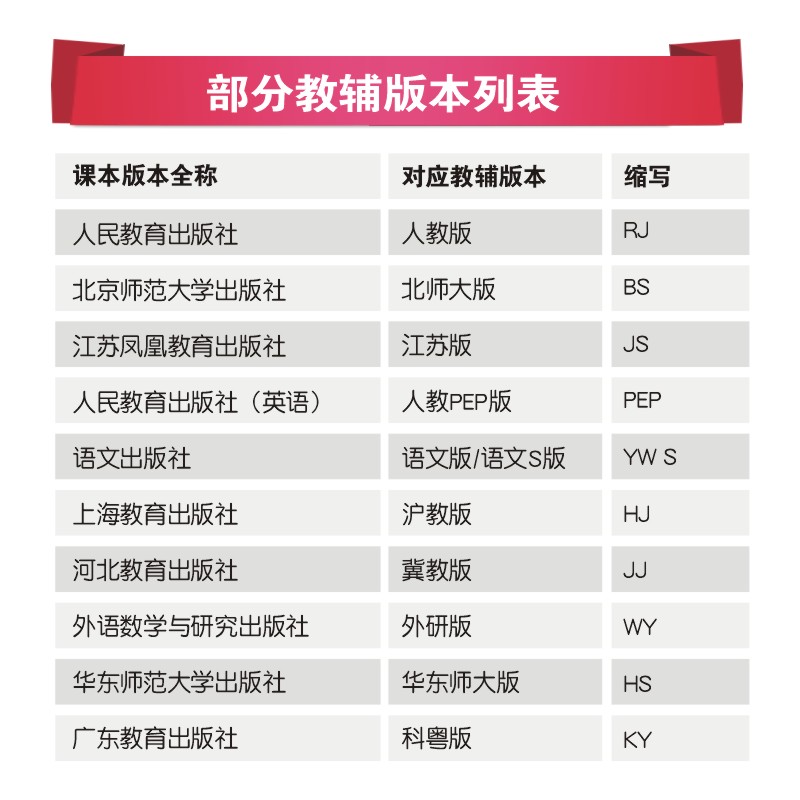 部分教辅版本列表

| 课本版本全称 | 对应教辅版本 | 缩写 |
|---|---|---|
| 人民教育出版社 | 人教版 | RJ |
| 北京师范大学出版社 | 北师大版 | BS |
| 江苏凤凰教育出版社 | 江苏版 | JS |
| 人民教育出版社（英语） | 人教PEP版 | PEP |
| 语文出版社 | 语文版/语文S版 | YW S |
| 上海教育出版社 | 沪教版 | HJ |
| 河北教育出版社 | 冀教版 | JJ |
| 外语数学与研究出版社 | 外研版 | WY |
| 华东师范大学出版社 | 华东师大版 | HS |
| 广东教育出版社 | 科粤版 | KY |